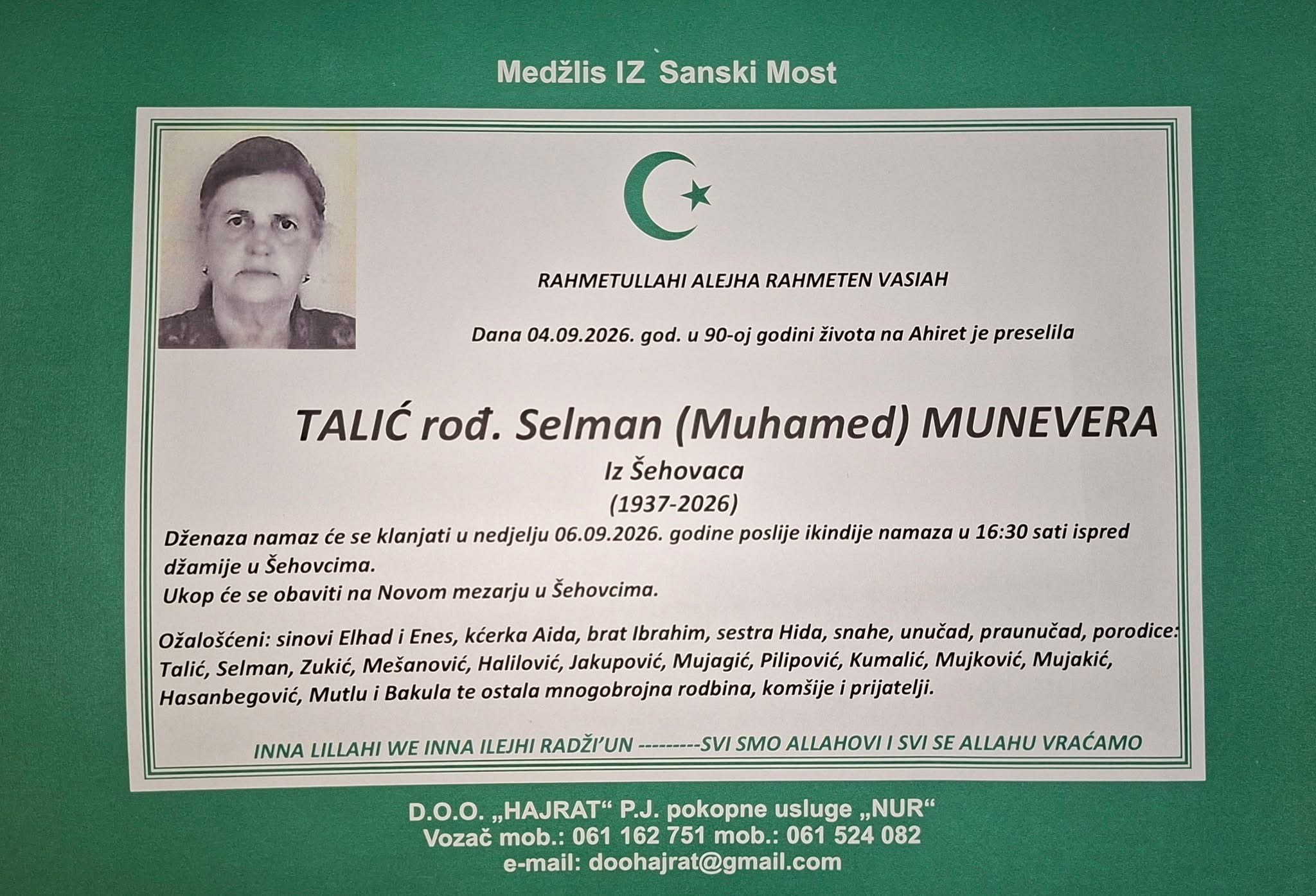 Medžlis IZ Sanski Most

RAHMETULLAHI ALEJHA RAHMETEN VASIAH

Dana 04.09.2026. god. u 90-oj godini života na Ahiret je preselila

TALIĆ rođ. Selman (Muhamed) MUNEVERA
Iz Šehovaca
(1937-2026)

Dženaza namaz će se klanjati u nedjelju 06.09.2026. godine poslije ikindije namaza u 16:30 sati ispred džamije u Šehovcima.
Ukop će se obaviti na Novom mezarju u Šehovcima.

Ožalošćeni: sinovi Elhad i Enes, kćerka Aida, brat Ibrahim, sestra Hida, snahe, unučad, praunučad, porodice: Talić, Selman, Zukić, Mešanović, Halilović, Jakupović, Mujagić, Pilipović, Kumalić, Mujković, Mujakić, Hasanbegović, Mutlu i Bakula te ostala mnogobrojna rodbina, komšije i prijatelji.

INNA LILLAHI WE INNA ILEJHI RADŽI'UN ---------SVI SMO ALLAHOVI I SVI SE ALLAHU VRAĆAMO

D.O.O. „HAJRAT“ P.J. pokopne usluge „NUR“
Vozač mob.: 061 162 751 mob.: 061 524 082
e-mail: doohajrat@gmail.com